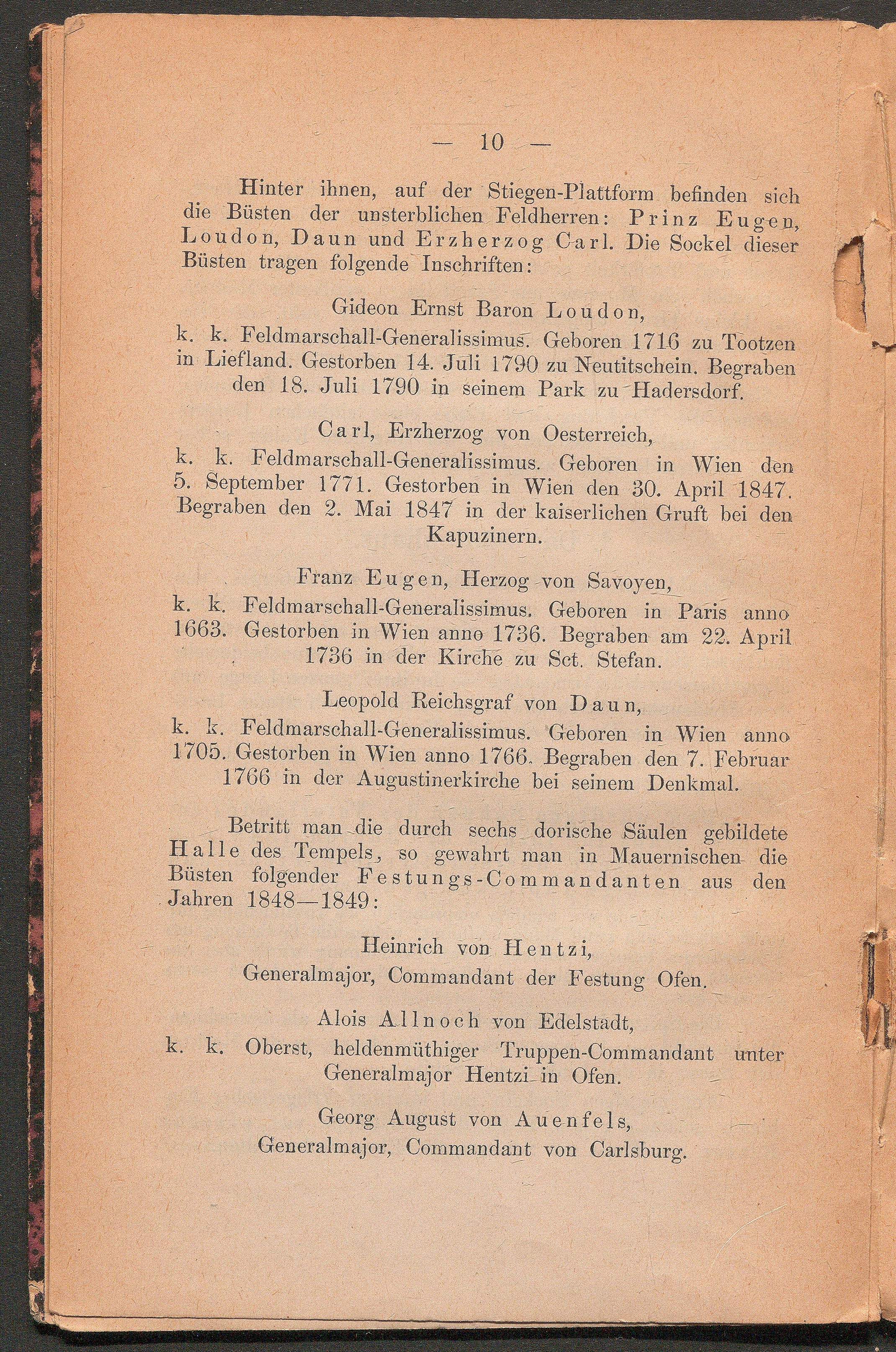 — 10 —

Hinter ihnen, auf der Stiegen-Plattform befinden sich die Büsten der unsterblichen Feldherren: Prinz Eugen, Loudon, Daun und Erzherzog Carl. Die Sockel dieser Büsten tragen folgende Inschriften:

Gideon Ernst Baron Loudon,
k. k. Feldmarschall-Generalissimus. Geboren 1716 zu Tootzen in Liefland. Gestorben 14. Juli 1790 zu Neutitschein. Begraben den 18. Juli 1790 in seinem Park zu Hadersdorf.

Carl, Erzherzog von Oesterreich,
k. k. Feldmarschall-Generalissimus. Geboren in Wien den 5. September 1771. Gestorben in Wien den 30. April 1847. Begraben den 2. Mai 1847 in der kaiserlichen Gruft bei den Kapuzinern.

Franz Eugen, Herzog von Savoyen,
k. k. Feldmarschall-Generalissimus. Geboren in Paris anno 1663. Gestorben in Wien anno 1736. Begraben am 22. April 1736 in der Kirche zu Sct. Stefan.

Leopold Reichsgraf von Daun,
k. k. Feldmarschall-Generalissimus. Geboren in Wien anno 1705. Gestorben in Wien anno 1766. Begraben den 7. Februar 1766 in der Augustinerkirche bei seinem Denkmal.

Betritt man die durch sechs dorische Säulen gebildete Halle des Tempels, so gewahrt man in Mauernischen die Büsten folgender Festungs-Commandanten aus den Jahren 1848—1849:

Heinrich von Hentzi,
Generalmajor, Commandant der Festung Ofen.

Alois Allnoch von Edelstadt,
k. k. Oberst, heldenmüthiger Truppen-Commandant unter Generalmajor Hentzi in Ofen.

Georg August von Auenfels,
Generalmajor, Commandant von Carlsburg.